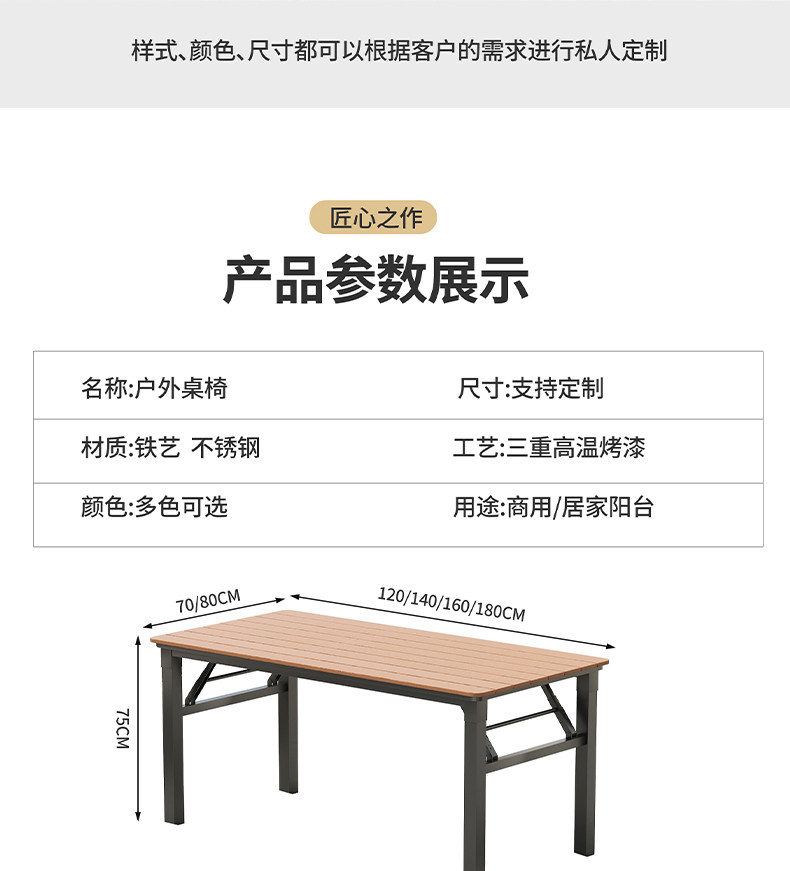 样式、颜色、尺寸都可以根据客户的需求进行私人定制

匠心之作

产品参数展示

名称:户外桌椅 尺寸:支持定制

材质:铁艺 不锈钢 工艺:三重高温烤漆

颜色:多色可选 用途:商用/居家阳台

70/80CM

120/140/160/180CM

75CM